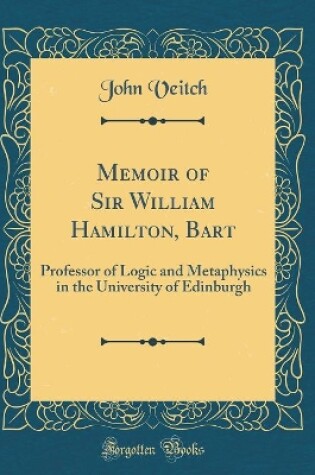 John Veitch

Memoir of Sir William Hamilton, Bart

Professor of Logic and Metaphysics in the University of Edinburgh

Forgotten Books